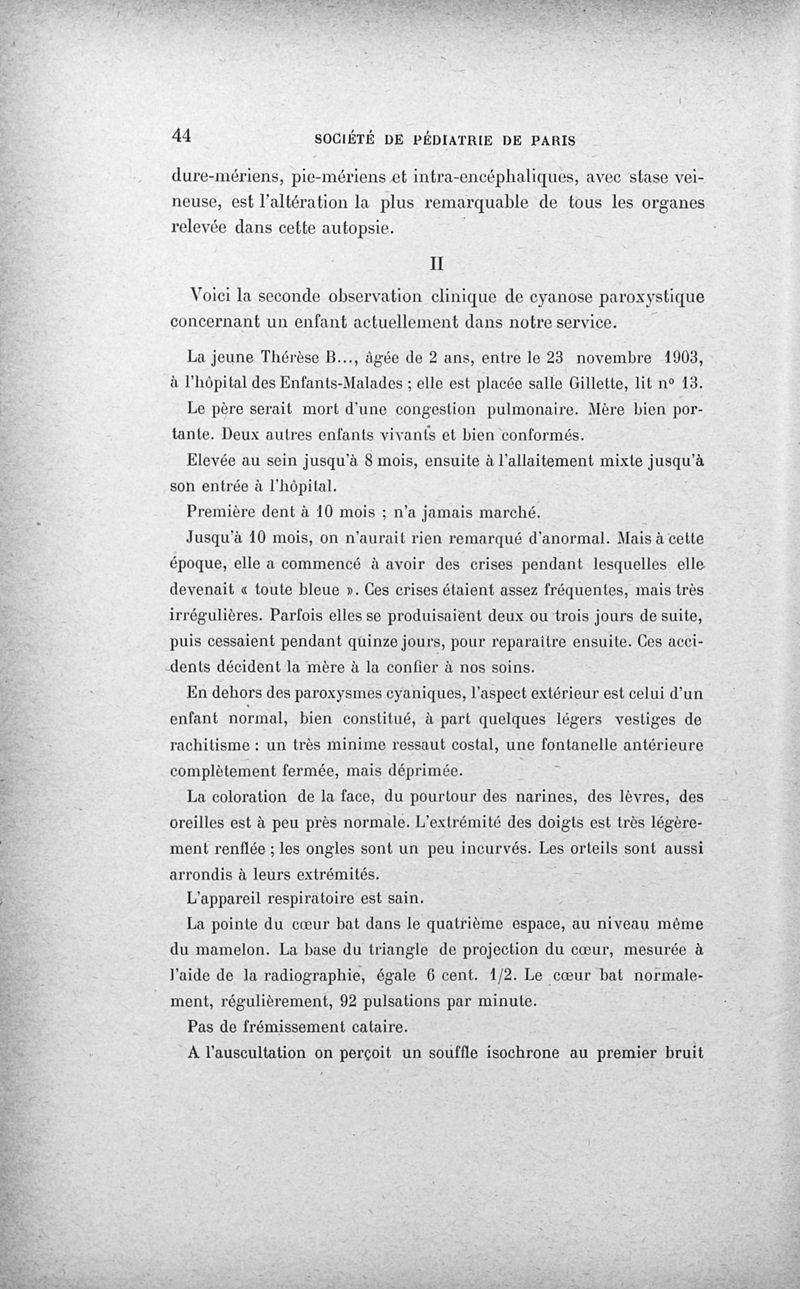 44 SOCIÉTÉ DE PÉDIATRIE DE PARIS

dure-mériens, pie-mériens et intra-encéphaliques, avec stase veineuse, est l'altération la plus remarquable de tous les organes relevée dans cette autopsie.

II

Voici la seconde observation clinique de cyanose paroxystique concernant un enfant actuellement dans notre service.

La jeune Thérèse B..., âgée de 2 ans, entre le 23 novembre 1903, à l'hôpital des Enfants-Malades ; elle est placée salle Gillette, lit n° 13.

Le père serait mort d'une congestion pulmonaire. Mère bien portante. Deux autres enfants vivants et bien conformés.

Elevée au sein jusqu'à 8 mois, ensuite à l'allaitement mixte jusqu'à son entrée à l'hôpital.

Première dent à 10 mois ; n'a jamais marché.

Jusqu'à 10 mois, on n'aurait rien remarqué d'anormal. Mais à cette époque, elle a commencé à avoir des crises pendant lesquelles elle devenait « toute bleue ». Ces crises étaient assez fréquentes, mais très irrégulières. Parfois elles se produisaient deux ou trois jours de suite, puis cessaient pendant quinze jours, pour reparaître ensuite. Ces accidents décident la mère à la confier à nos soins.

En dehors des paroxysmes cyaniques, l'aspect extérieur est celui d'un enfant normal, bien constitué, à part quelques légers vestiges de rachitisme : un très minime ressaut costal, une fontanelle antérieure complètement fermée, mais déprimée.

La coloration de la face, du pourtour des narines, des lèvres, des oreilles est à peu près normale. L'extrémité des doigts est très légèrement renflée ; les ongles sont un peu incurvés. Les orteils sont aussi arrondis à leurs extrémités.

L'appareil respiratoire est sain.

La pointe du cœur bat dans le quatrième espace, au niveau même du mamelon. La base du triangle de projection du cœur, mesurée à l'aide de la radiographie, égale 6 cent. 1/2. Le cœur bat normalement, régulièrement, 92 pulsations par minute.

Pas de frémissement cataire.

A l'auscultation on perçoit un souffle isochrone au premier bruit